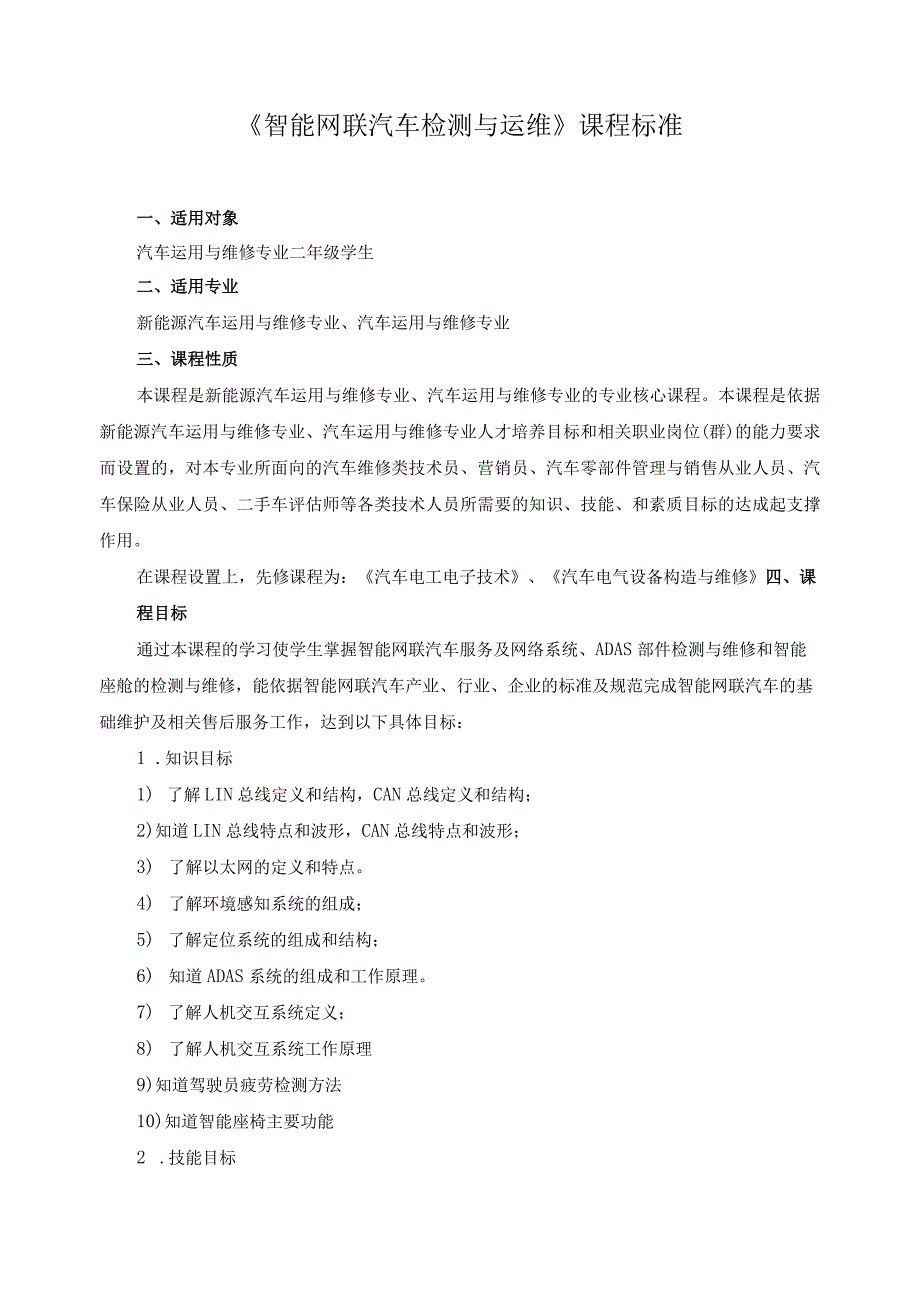 《智能网联汽车检测与运维》课程标准

一、适用对象

汽车运用与维修专业二年级学生

二、适用专业

新能源汽车运用与维修专业、汽车运用与维修专业

三、课程性质

本课程是新能源汽车运用与维修专业、汽车运用与维修专业的专业核心课程。本课程是依据新能源汽车运用与维修专业、汽车运用与维修专业人才培养目标和相关职业岗位(群)的能力要求而设置的，对本专业所面向的汽车维修类技术员、营销员、汽车零部件管理与销售从业人员、汽车保险从业人员、二手车评估师等各类技术人员所需要的知识、技能、和素质目标的达成起支撑作用。

在课程设置上，先修课程为：《汽车电工电子技术》、《汽车电气设备构造与维修》四、课程目标

通过本课程的学习使学生掌握智能网联汽车服务及网络系统、ADAS部件检测与维修和智能座舱的检测与维修，能依据智能网联汽车产业、行业、企业的标准及规范完成智能网联汽车的基础维护及相关售后服务工作，达到以下具体目标：

1 .知识目标

1) 了解LIN总线定义和结构，CAN总线定义和结构；

2)知道LIN总线特点和波形，CAN总线特点和波形；

3) 了解以太网的定义和特点。

4) 了解环境感知系统的组成；

5) 了解定位系统的组成和结构；

6) 知道ADAS系统的组成和工作原理。

7) 了解人机交互系统定义；

8) 了解人机交互系统工作原理

9)知道驾驶员疲劳检测方法

10)知道智能座椅主要功能

2 .技能目标